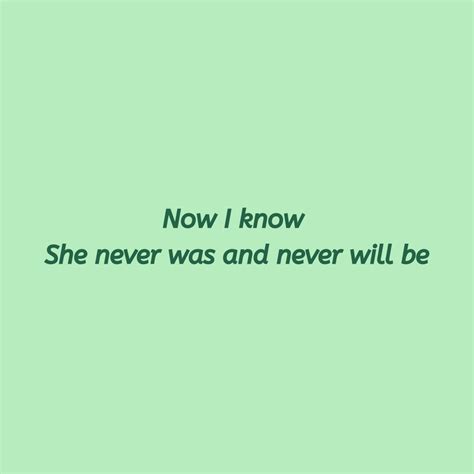 Now I know
She never was and never will be